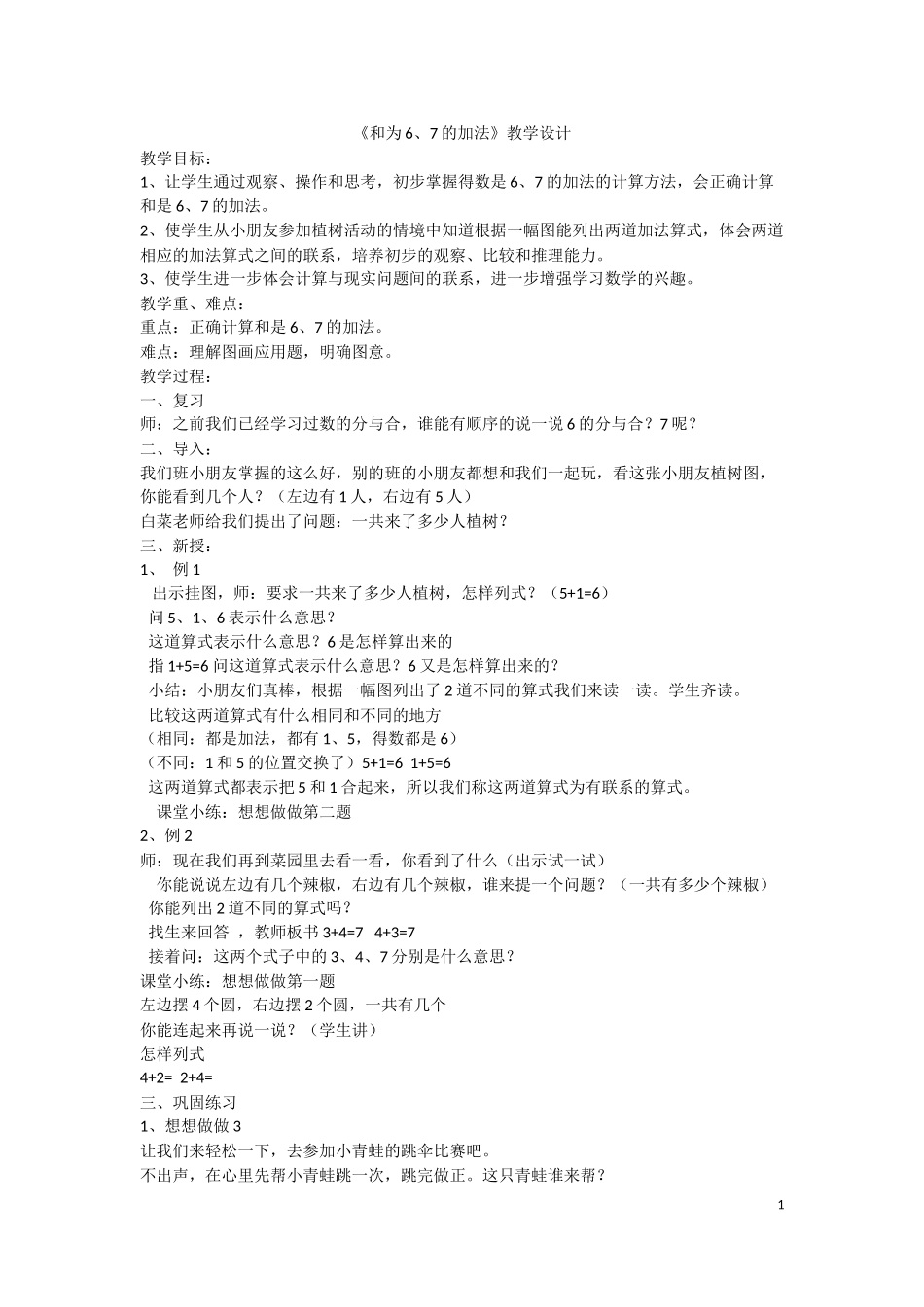 《和为 6、7 的加法》教学设计

教学目标：
1、让学生通过观察、操作和思考，初步掌握得数是 6、7 的加法的计算方法，会正确计算和是 6、7 的加法。
2、使学生从小朋友参加植树活动的情境中知道根据一幅图能列出两道加法算式，体会两道相应的加法算式之间的联系，培养初步的观察、比较和推理能力。
3、使学生进一步体会计算与现实问题间的联系，进一步增强学习数学的兴趣。
教学重、难点：
重点：正确计算和是 6、7 的加法。
难点：理解图画应用题，明确图意。
教学过程：
一、复习
师：之前我们已经学习过数的分与合，谁能有顺序的说一说 6 的分与合？7 呢？
二、导入：
我们班小朋友掌握的这么好，别的班的小朋友都想和我们一起玩，看这张小朋友植树图，你能看到几个人？（左边有 1 人，右边有 5 人）
白菜老师给我们提出了问题：一共来了多少人植树？
三、新授：
1、 例 1
出示挂图，师：要求一共来了多少人植树，怎样列式？（5+1=6）
问 5、1、6 表示什么意思？
这道算式表示什么意思？6 是怎样算出来的
指 1+5=6 问这道算式表示什么意思？6 又是怎样算出来的？
小结：小朋友们真棒，根据一幅图列出了 2 道不同的算式我们来读一读。学生齐读。
比较这两道算式有什么相同和不同的地方
（相同：都是加法，都有 1、5，得数都是 6）
（不同：1 和 5 的位置交换了）5+1=6 1+5=6
这两道算式都表示把 5 和 1 合起来，所以我们称这两道算式为有联系的算式。
课堂小练：想想做做第二题
2、例 2
师：现在我们再到菜园里去看一看，你看到了什么（出示试一试）
你能说说左边有几个辣椒，右边有几个辣椒，谁来提一个问题？（一共有多少个辣椒）
你能列出 2 道不同的算式吗？
找生来回答 ，教师板书 3+4=7 4+3=7
接着问：这两个式子中的 3、4、7 分别是什么意思？
课堂小练：想想做做第一题
左边摆 4 个圆，右边摆 2 个圆，一共有几个
你能连起来再说一说？（学生讲）
怎样列式
4+2= 2+4=
三、巩固练习
1、想想做做 3
让我们来轻松一下，去参加小青蛙的跳伞比赛吧。
不出声，在心里先帮小青蛙跳一次，跳完做正。这只青蛙谁来帮？

1